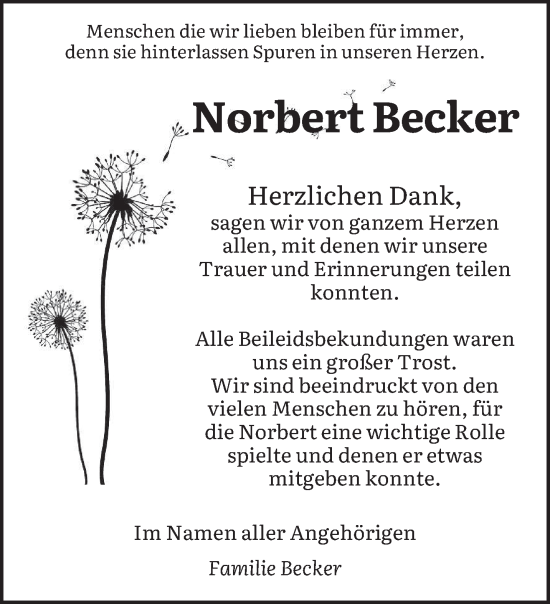 Menschen die wir lieben bleiben für immer, denn sie hinterlassen Spuren in unseren Herzen.

Norbert Becker

Herzlichen Dank,
sagen wir von ganzem Herzen allen, mit denen wir unsere Trauer und Erinnerungen teilen konnten.

Alle Beileidsbekundungen waren uns ein großer Trost.
Wir sind beeindruckt von den vielen Menschen zu hören, für die Norbert eine wichtige Rolle spielte und denen er etwas mitgeben konnte.

Im Namen aller Angehörigen

Familie Becker